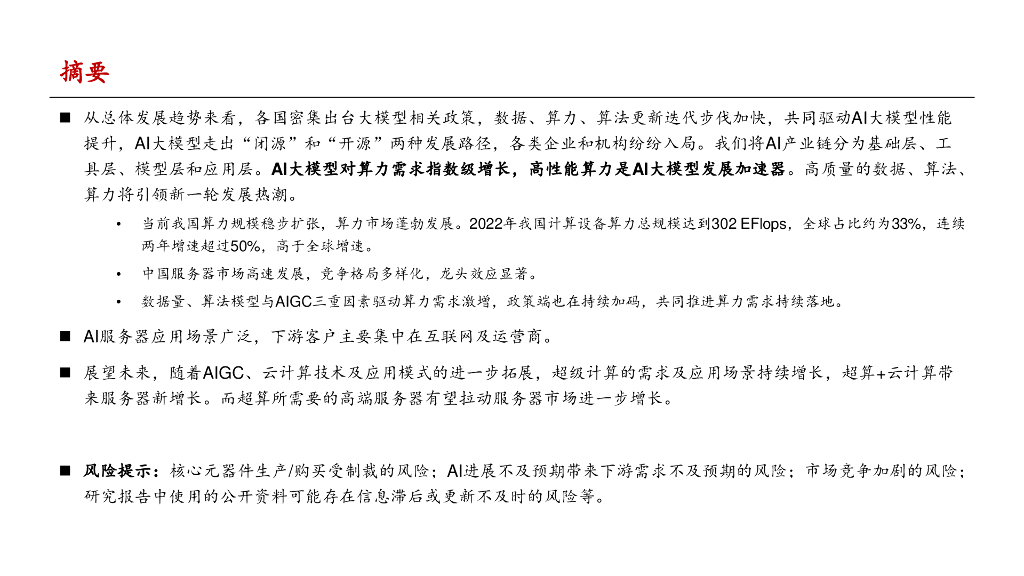 摘要

■ 从总体发展趋势来看，各国密集出台大模型相关政策，数据、算力、算法更新迭代步伐加快，共同驱动AI大模型性能提升，AI大模型走出“闭源”和“开源”两种发展路径，各类企业和机构纷纷入局。我们将AI产业链分为基础层、工具层、模型层和应用层。AI大模型对算力需求指数级增长，高性能算力是AI大模型发展加速器。高质量的数据、算法、算力将引领新一轮发展热潮。

• 当前我国算力规模稳步扩张，算力市场蓬勃发展。2022年我国计算设备算力总规模达到302 EFlops，全球占比约为33%，连续两年增速超过50%，高于全球增速。

• 中国服务器市场高速发展，竞争格局多样化，龙头效应显著。

• 数据量、算法模型与AIGC三重因素驱动算力需求激增，政策端也在持续加码，共同推进算力需求持续落地。

■ AI服务器应用场景广泛，下游客户主要集中在互联网及运营商。

■ 展望未来，随着AIGC、云计算技术及应用模式的进一步拓展，超级计算的需求及应用场景持续增长，超算+云计算带来服务器新增长。而超算所需要的高端服务器有望拉动服务器市场进一步增长。

■ 风险提示：核心元器件生产/购买受制裁的风险；AI进展不及预期带来下游需求不及预期的风险；市场竞争加剧的风险；研究报告中使用的公开资料可能存在信息滞后或更新不及时的风险等。